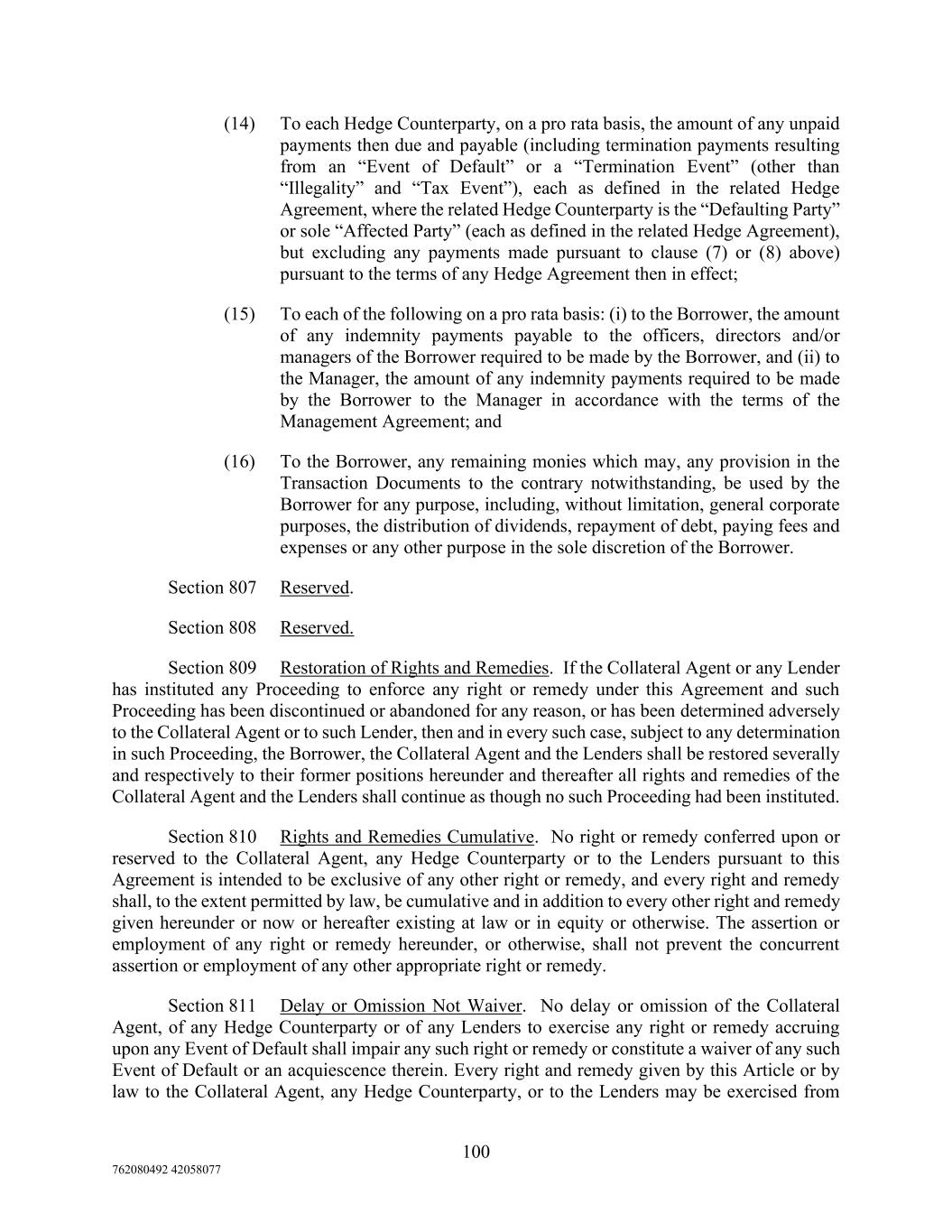 (14) To each Hedge Counterparty, on a pro rata basis, the amount of any unpaid payments then due and payable (including termination payments resulting from an “Event of Default” or a “Termination Event” (other than “Illegality” and “Tax Event”), each as defined in the related Hedge Agreement, where the related Hedge Counterparty is the “Defaulting Party” or sole “Affected Party” (each as defined in the related Hedge Agreement), but excluding any payments made pursuant to clause (7) or (8) above) pursuant to the terms of any Hedge Agreement then in effect;

(15) To each of the following on a pro rata basis: (i) to the Borrower, the amount of any indemnity payments payable to the officers, directors and/or managers of the Borrower required to be made by the Borrower, and (ii) to the Manager, the amount of any indemnity payments required to be made by the Borrower to the Manager in accordance with the terms of the Management Agreement; and

(16) To the Borrower, any remaining monies which may, any provision in the Transaction Documents to the contrary notwithstanding, be used by the Borrower for any purpose, including, without limitation, general corporate purposes, the distribution of dividends, repayment of debt, paying fees and expenses or any other purpose in the sole discretion of the Borrower.

Section 807 Reserved.

Section 808 Reserved.

Section 809 Restoration of Rights and Remedies. If the Collateral Agent or any Lender has instituted any Proceeding to enforce any right or remedy under this Agreement and such Proceeding has been discontinued or abandoned for any reason, or has been determined adversely to the Collateral Agent or to such Lender, then and in every such case, subject to any determination in such Proceeding, the Borrower, the Collateral Agent and the Lenders shall be restored severally and respectively to their former positions hereunder and thereafter all rights and remedies of the Collateral Agent and the Lenders shall continue as though no such Proceeding had been instituted.

Section 810 Rights and Remedies Cumulative. No right or remedy conferred upon or reserved to the Collateral Agent, any Hedge Counterparty or to the Lenders pursuant to this Agreement is intended to be exclusive of any other right or remedy, and every right and remedy shall, to the extent permitted by law, be cumulative and in addition to every other right and remedy given hereunder or now or hereafter existing at law or in equity or otherwise. The assertion or employment of any right or remedy hereunder, or otherwise, shall not prevent the concurrent assertion or employment of any other appropriate right or remedy.

Section 811 Delay or Omission Not Waiver. No delay or omission of the Collateral Agent, of any Hedge Counterparty or of any Lenders to exercise any right or remedy accruing upon any Event of Default shall impair any such right or remedy or constitute a waiver of any such Event of Default or an acquiescence therein. Every right and remedy given by this Article or by law to the Collateral Agent, any Hedge Counterparty, or to the Lenders may be exercised from

100

762080492 42058077